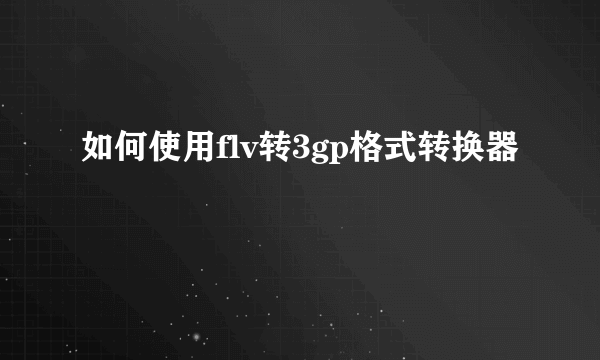 如何使用flv转3gp格式转换器